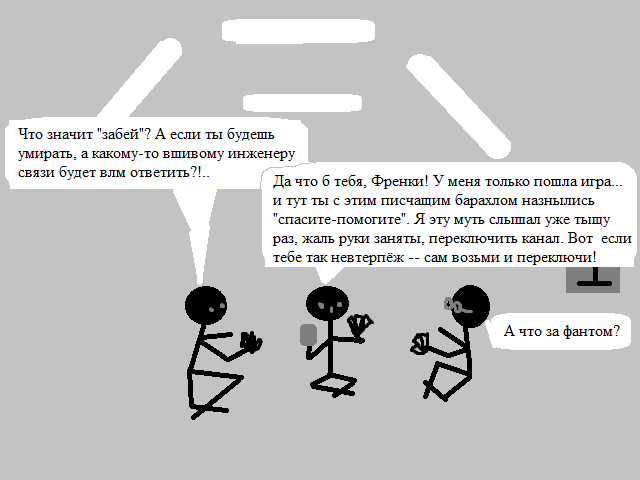 Что значит "забей"? А если ты будешь умирать, а какому-то вшивому инженеру связи будет влм ответить?!..

Да что б тебя, Френки! У меня только пошла игра... и тут ты с этим писчащим барахлом назнылись "спасите-помогите". Я эту муть слышал уже тыщу раз, жаль руки заняты, переключить канал. Вот если тебе так невтерпёж -- сам возьми и переключи!

А что за фантом?